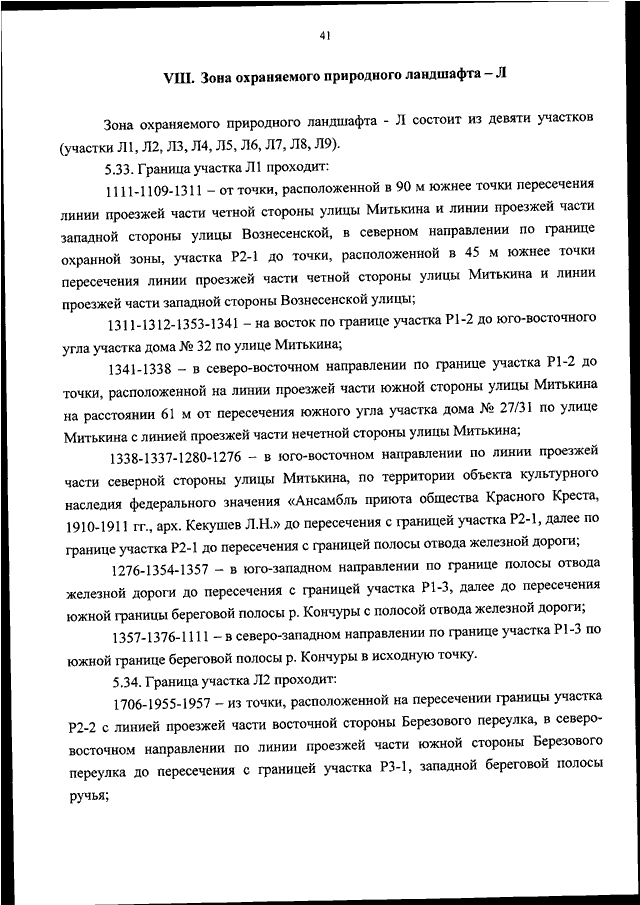 41

VIII. Зона охраняемого природного ландшафта – Л

Зона охраняемого природного ландшафта - Л состоит из девяти участков (участки Л1, Л2, Л3, Л4, Л5, Л6, Л7, Л8, Л9).

5.33. Граница участка Л1 проходит:

1111-1109-1311 – от точки, расположенной в 90 м южнее точки пересечения линии проезжей части четной стороны улицы Митькина и линии проезжей части западной стороны улицы Вознесенской, в северном направлении по границе охранной зоны, участка Р2-1 до точки, расположенной в 45 м южнее точки пересечения линии проезжей части четной стороны улицы Митькина и линии проезжей части западной стороны Вознесенской улицы;

1311-1312-1353-1341 – на восток по границе участка Р1-2 до юго-восточного угла участка дома № 32 по улице Митькина;

1341-1338 – в северо-восточном направлении по границе участка Р1-2 до точки, расположенной на линии проезжей части южной стороны улицы Митькина на расстоянии 61 м от пересечения южного угла участка дома № 27/31 по улице Митькина с линией проезжей части нечетной стороны улицы Митькина;

1338-1337-1280-1276 – в юго-восточном направлении по линии проезжей части северной стороны улицы Митькина, по территории объекта культурного наследия федерального значения «Ансамбль приюта общества Красного Креста, 1910-1911 гг., арх. Кекушев Л.Н.» до пересечения с границей участка Р2-1, далее по границе участка Р2-1 до пересечения с границей полосы отвода железной дороги;

1276-1354-1357 – в юго-западном направлении по границе полосы отвода железной дороги до пересечения с границей участка Р1-3, далее до пересечения южной границы береговой полосы р. Кончуры с полосой отвода железной дороги;

1357-1376-1111 – в северо-западном направлении по границе участка Р1-3 по южной границе береговой полосы р. Кончуры в исходную точку.

5.34. Граница участка Л2 проходит:

1706-1955-1957 – из точки, расположенной на пересечении границы участка Р2-2 с линией проезжей части восточной стороны Березового переулка, в северо-восточном направлении по линии проезжей части южной стороны Березового переулка до пересечения с границей участка Р3-1, западной береговой полосы ручья;